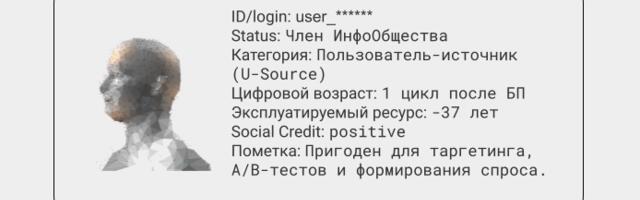 ID/login: user_******
Status: Член ИнфоОбщества
Категория: Пользователь-источник (U-Source)
Цифровой возраст: 1 цикл после БП
Эксплуатируемый ресурс: -37 лет
Social Credit: positive
Пометка: Пригоден для таргетинга, A/B-тестов и формирования спроса.